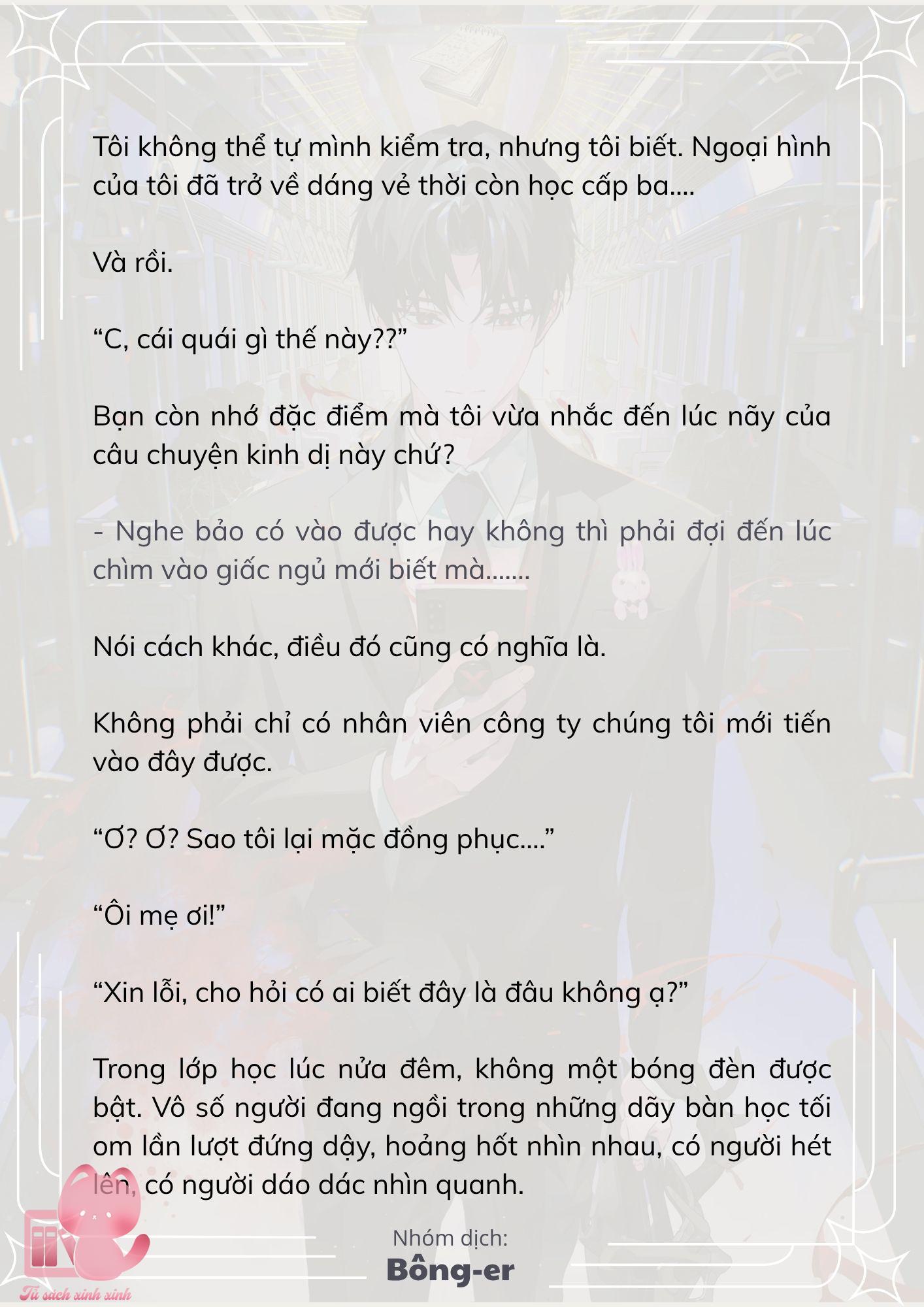 Tôi không thể tự mình kiểm tra, nhưng tôi biết. Ngoại hình của tôi đã trở về dáng vẻ thời còn học cấp ba....

Và rồi.

“C, cái quái gì thế này??”

Bạn còn nhớ đặc điểm mà tôi vừa nhắc đến lúc nãy của câu chuyện kinh dị này chứ?

- Nghe bảo có vào được hay không thì phải đợi đến lúc chìm vào giấc ngủ mới biết mà.......

Nói cách khác, điều đó cũng có nghĩa là.

Không phải chỉ có nhân viên công ty chúng tôi mới tiến vào đây được.

“Ơ? Ơ? Sao tôi lại mặc đồng phục....”

“Ôi mẹ ơi!”

“Xin lỗi, cho hỏi có ai biết đây là đâu không ạ?”

Trong lớp học lúc nửa đêm, không một bóng đèn được bật. Vô số người đang ngồi trong những dãy bàn học tối om lần lượt đứng dậy, hoảng hốt nhìn nhau, có người hét lên, có người dáo dác nhìn quanh.

Nhóm dịch:
Bông-er

Tủ sách xinh xinh